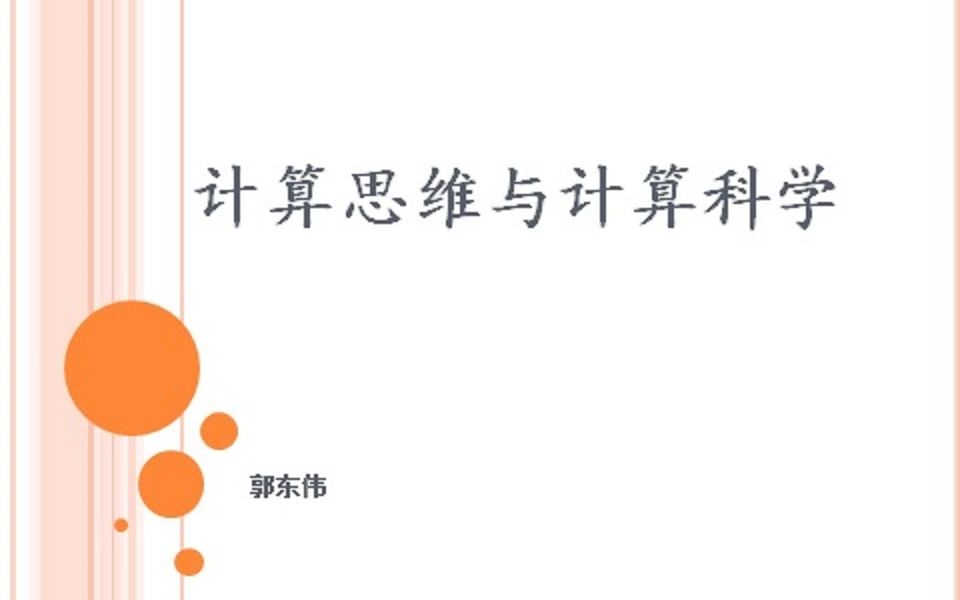 计算思维与计算科学

郭东伟